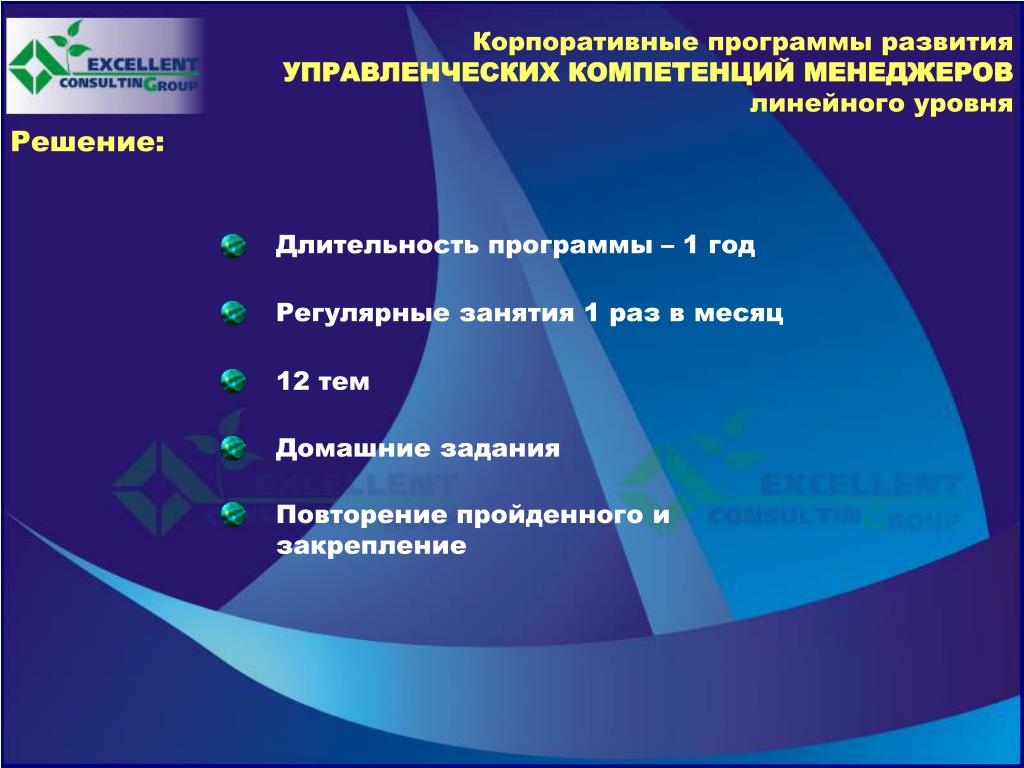 EXCELLENT
CONSULTINGROUP

Корпоративные программы развития
УПРАВЛЕНЧЕСКИХ КОМПЕТЕНЦИЙ МЕНЕДЖЕРОВ
линейного уровня

Решение:

Длительность программы – 1 год

Регулярные занятия 1 раз в месяц

12 тем

Домашние задания

Повторение пройденного и закрепление

EXCELLENT
CONSULTINGROUP

EXCELLENT
CONSULTINGROUP